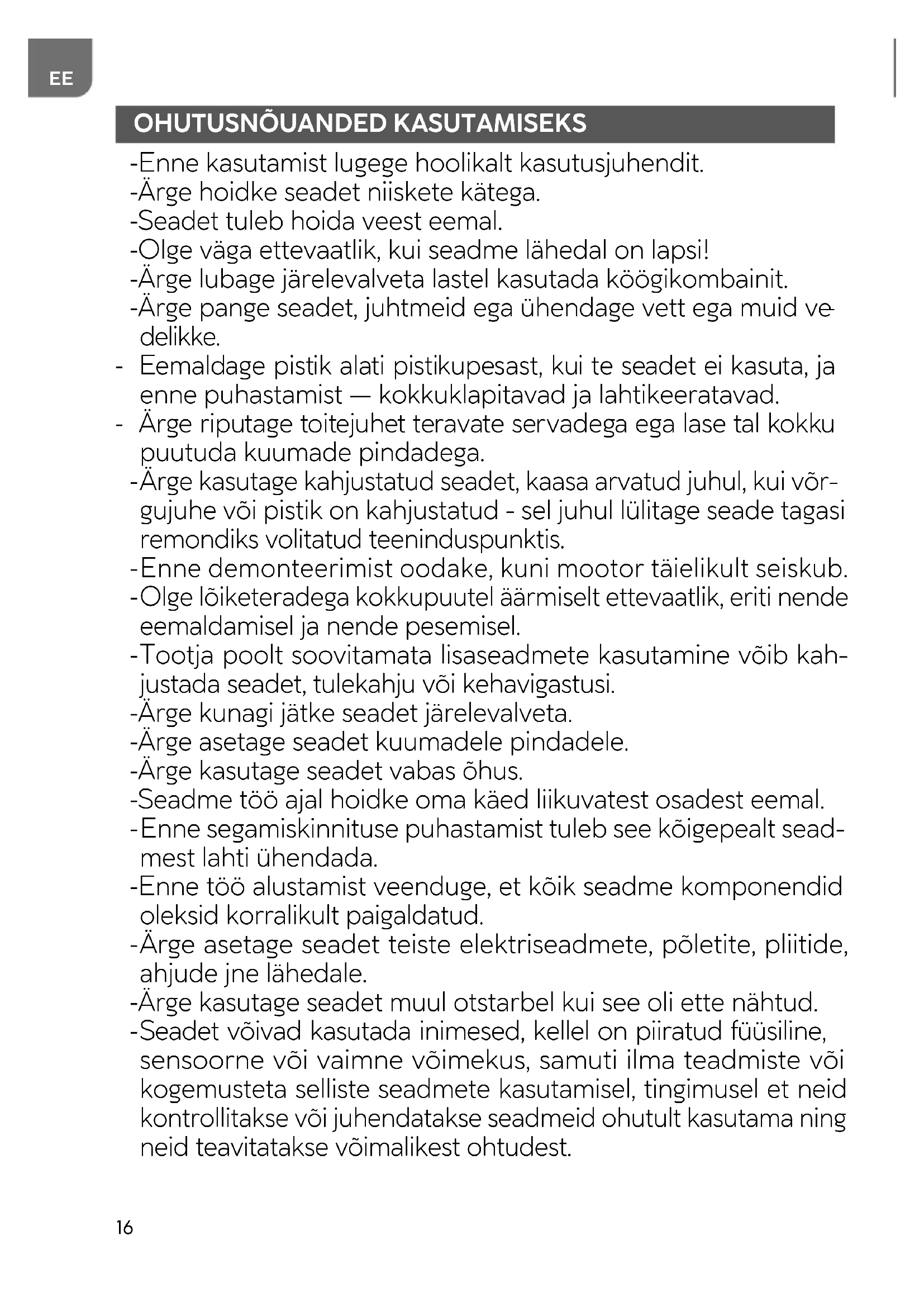 EE

OHUTUSNÕUANDED KASUTAMISEKS

-Enne kasutamist lugege hoolikalt kasutusjuhendit.
-Ärge hoidke seadet niiskete kätega.
-Seadet tuleb hoida veest eemal.
-Olge väga ettevaatlik, kui seadme lähedal on lapsi!
-Ärge lubage järelevalveta lastel kasutada köögikombainit.
-Ärge pange seadet, juhtmeid ega ühendage vett ega muid vedelikke.
- Eemaldage pistik alati pistikupesast, kui te seadet ei kasuta, ja enne puhastamist — kokkuklapitavad ja lahtikeeratavad.
- Ärge riputage toitejuhet teravate servadega ega lase tal kokku puutuda kuumade pindadega.
-Ärge kasutage kahjustatud seadet, kaasa arvatud juhul, kui võrgujuhe või pistik on kahjustatud - sel juhul lülitage seade tagasi remondiks volitatud teeninduspunktis.
-Enne demonteerimist oodake, kuni mootor täielikult seiskub.
-Olge lõiketeradega kokkupuutel äärmiselt ettevaatlik, eriti nende eemaldamisel ja nende pesemisel.
-Tootja poolt soovitamata lisaseadmete kasutamine võib kahjustada seadet, tulekahju või kehavigastusi.
-Ärge kunagi jätke seadet järelevalveta.
-Ärge asetage seadet kuumadele pindadele.
-Ärge kasutage seadet vabas õhus.
-Seadme töö ajal hoidke oma käed liikuvatest osadest eemal.
-Enne segamiskinnituse puhastamist tuleb see kõigepealt seadmest lahti ühendada.
-Enne töö alustamist veenduge, et kõik seadme komponendid oleksid korralikult paigaldatud.
-Ärge asetage seadet teiste elektriseadmete, põletite, pliitide, ahjude jne lähedale.
-Ärge kasutage seadet muul otstarbel kui see oli ette nähtud.
-Seadet võivad kasutada inimesed, kellel on piiratud füüsiline, sensoorne või vaimne võimekus, samuti ilma teadmiste või kogemusteta selliste seadmete kasutamisel, tingimusel et neid kontrollitakse või juhendatakse seadmeid ohutult kasutama ning neid teavitatakse võimalikest ohtudest.

16